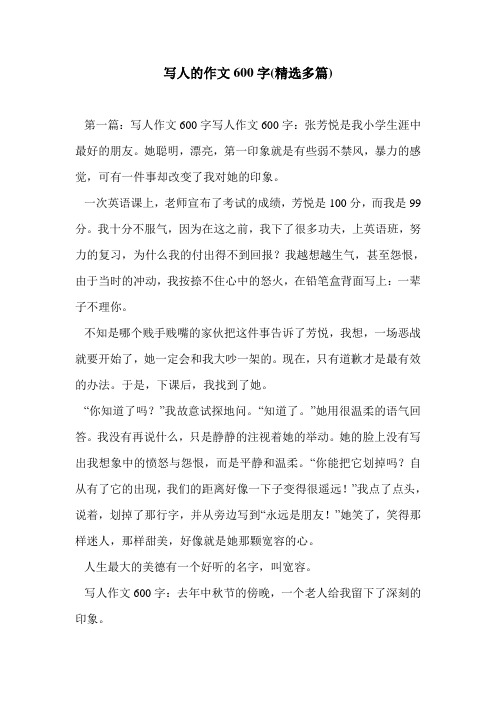 写人的作文600字(精选多篇)

第一篇：写人作文600字写人作文600字：张芳悦是我小学生涯中最好的朋友。她聪明，漂亮，第一印象就是有些弱不禁风，暴力的感觉，可有一件事却改变了我对她的印象。

一次英语课上，老师宣布了考试的成绩，芳悦是100分，而我是99分。我十分不服气，因为在这之前，我下了很多功夫，上英语班，努力的复习，为什么我的付出得不到回报？我越想越生气，甚至怨恨，由于当时的冲动，我按捺不住心中的怒火，在铅笔盒背面写上：一辈子不理你。

不知是哪个贱手贱嘴的家伙把这件事告诉了芳悦，我想，一场恶战就要开始了，她一定会和我大吵一架的。现在，只有道歉才是最有效的办法。于是，下课后，我找到了她。

“你知道了吗？”我故意试探地问。“知道了。”她用很温柔的语气回答。我没有再说什么，只是静静的注视着她的举动。她的脸上没有写出我想象中的愤怒与怨恨，而是平静和温柔。“你能把它划掉吗？自从有了它的出现，我们的距离好像一下子变得很遥远！”我点了点头，说着，划掉了那行字，并从旁边写到“永远是朋友！”她笑了，笑得那样迷人，那样甜美，好像就是她那颗宽容的心。

人生最大的美德有一个好听的名字，叫宽容。

写人作文600字：去年中秋节的傍晚，一个老人给我留下了深刻的印象。